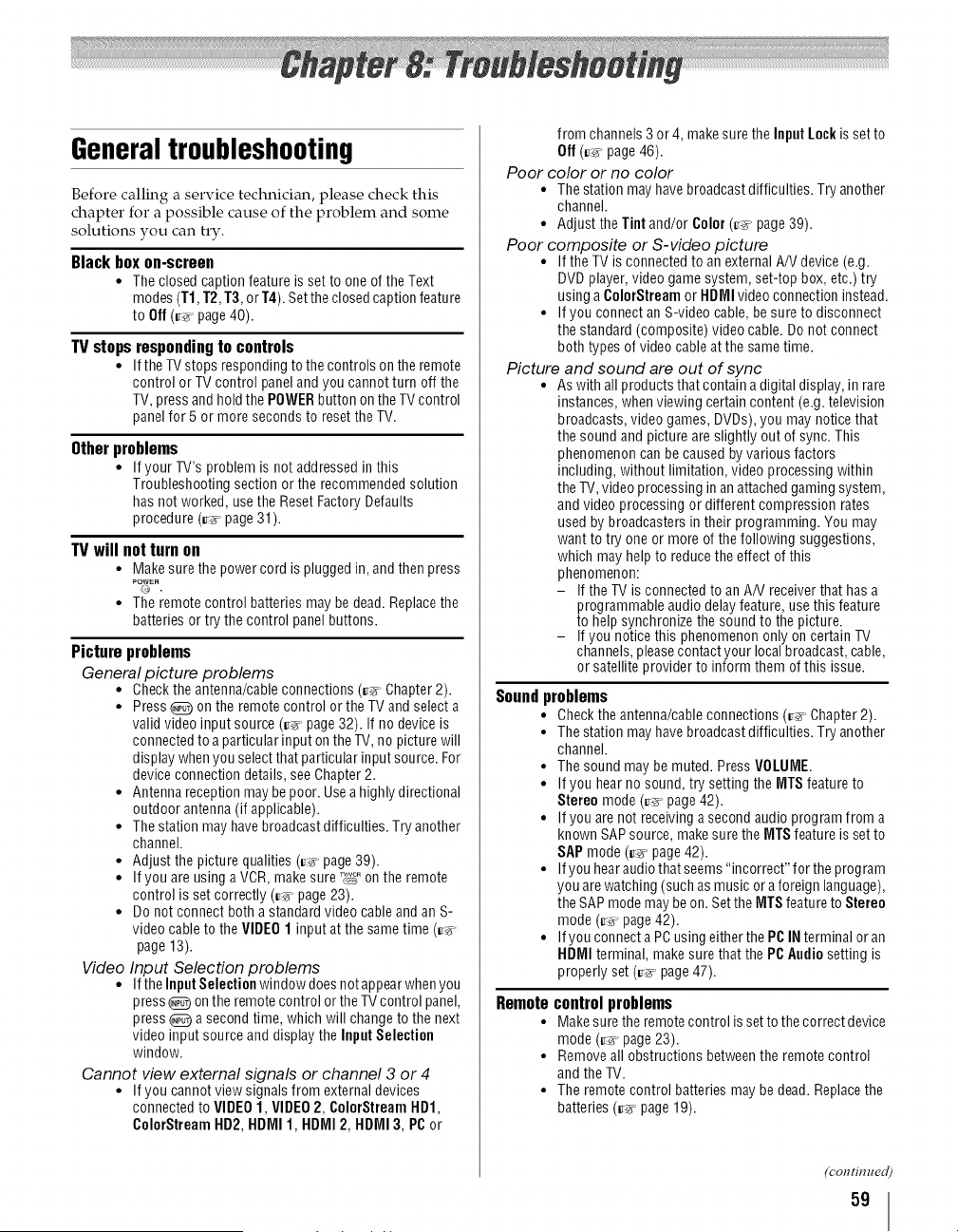 Chapter 8: Troubleshooting

General troubleshooting

Before calling a service technician, please check this chapter for a possible cause of the problem and some solutions you can try.

Black box on-screen
• The closed caption feature is set to one of the Text modes (T1, T2, T3, or T4). Set the closed caption feature to Off (☞ page 40).

TV stops responding to controls
• If the TV stops responding to the controls on the remote control or TV control panel and you cannot turn off the TV, press and hold the POWER button on the TV control panel for 5 or more seconds to reset the TV.

Other problems
• If your TV's problem is not addressed in this Troubleshooting section or the recommended solution has not worked, use the Reset Factory Defaults procedure (☞ page 31).

TV will not turn on
• Make sure the power cord is plugged in, and then press POWER.
• The remote control batteries may be dead. Replace the batteries or try the control panel buttons.

Picture problems
General picture problems
• Check the antenna/cable connections (☞ Chapter 2).
• Press INPUT on the remote control or the TV and select a valid video input source (☞ page 32). If no device is connected to a particular input on the TV, no picture will display when you select that particular input source. For device connection details, see Chapter 2.
• Antenna reception may be poor. Use a highly directional outdoor antenna (if applicable).
• The station may have broadcast difficulties. Try another channel.
• Adjust the picture qualities (☞ page 39).
• If you are using a VCR, make sure TV/VCR on the remote control is set correctly (☞ page 23).
• Do not connect both a standard video cable and an S-video cable to the VIDEO 1 input at the same time (☞ page 13).

Video Input Selection problems
• If the Input Selection window does not appear when you press INPUT on the remote control or the TV control panel, press INPUT a second time, which will change to the next video input source and display the Input Selection window.

Cannot view external signals or channel 3 or 4
• If you cannot view signals from external devices connected to VIDEO 1, VIDEO 2, ColorStream HD1, ColorStream HD2, HDMI 1, HDMI 2, HDMI 3, PC or from channels 3 or 4, make sure the Input Lock is set to Off (☞ page 46).

Poor color or no color
• The station may have broadcast difficulties. Try another channel.
• Adjust the Tint and/or Color (☞ page 39).

Poor composite or S-video picture
• If the TV is connected to an external A/V device (e.g. DVD player, video game system, set-top box, etc.) try using a ColorStream or HDMI video connection instead.
• If you connect an S-video cable, be sure to disconnect the standard (composite) video cable. Do not connect both types of video cable at the same time.

Picture and sound are out of sync
• As with all products that contain a digital display, in rare instances, when viewing certain content (e.g. television broadcasts, video games, DVDs), you may notice that the sound and picture are slightly out of sync. This phenomenon can be caused by various factors including, without limitation, video processing within the TV, video processing in an attached gaming system, and video processing or different compression rates used by broadcasters in their programming. You may want to try one or more of the following suggestions, which may help to reduce the effect of this phenomenon:
– If the TV is connected to an A/V receiver that has a programmable audio delay feature, use this feature to help synchronize the sound to the picture.
– If you notice this phenomenon only on certain TV channels, please contact your local broadcast, cable, or satellite provider to inform them of this issue.

Sound problems
• Check the antenna/cable connections (☞ Chapter 2).
• The station may have broadcast difficulties. Try another channel.
• The sound may be muted. Press VOLUME.
• If you hear no sound, try setting the MTS feature to Stereo mode (☞ page 42).
• If you are not receiving a second audio program from a known SAP source, make sure the MTS feature is set to SAP mode (☞ page 42).
• If you hear audio that seems "incorrect" for the program you are watching (such as music or a foreign language), the SAP mode may be on. Set the MTS feature to Stereo mode (☞ page 42).
• If you connect a PC using either the PC IN terminal or an HDMI terminal, make sure that the PC Audio setting is properly set (☞ page 47).

Remote control problems
• Make sure the remote control is set to the correct device mode (☞ page 23).
• Remove all obstructions between the remote control and the TV.
• The remote control batteries may be dead. Replace the batteries (☞ page 19).

(continued)

59